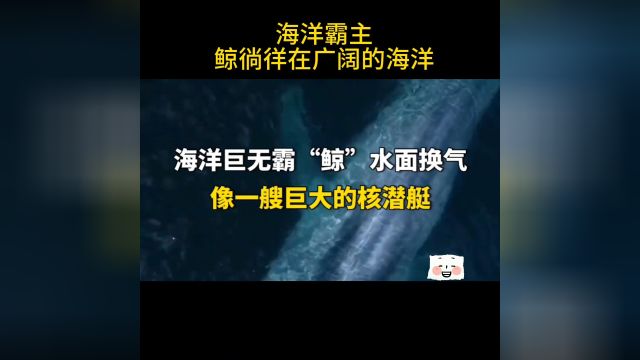 海洋霸主
鲸徜徉在广阔的海洋

海洋巨无霸“鲸”水面换气
像一艘巨大的核潜艇